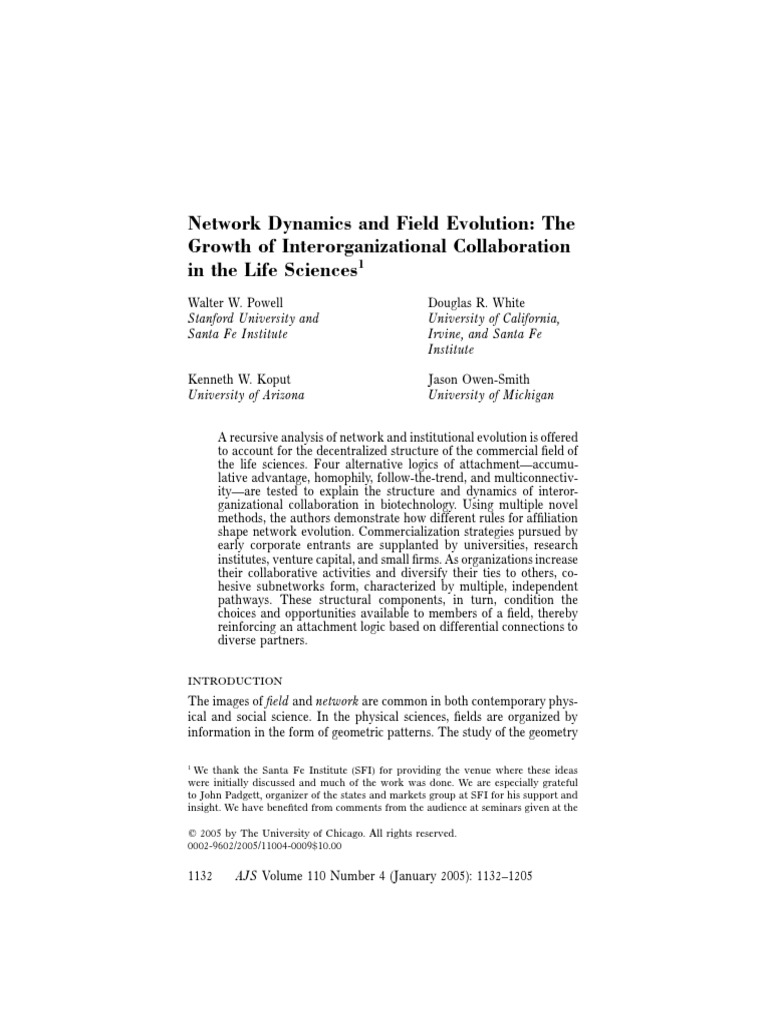 Network Dynamics and Field Evolution: The Growth of Interorganizational Collaboration in the Life Sciences$^1$

Walter W. Powell
Stanford University and Santa Fe Institute

Douglas R. White
University of California, Irvine, and Santa Fe Institute

Kenneth W. Koput
University of Arizona

Jason Owen-Smith
University of Michigan

A recursive analysis of network and institutional evolution is offered to account for the decentralized structure of the commercial field of the life sciences. Four alternative logics of attachment—accumulative advantage, homophily, follow-the-trend, and multiconnectivity—are tested to explain the structure and dynamics of interorganizational collaboration in biotechnology. Using multiple novel methods, the authors demonstrate how different rules for affiliation shape network evolution. Commercialization strategies pursued by early corporate entrants are supplanted by universities, research institutes, venture capital, and small firms. As organizations increase their collaborative activities and diversify their ties to others, cohesive subnetworks form, characterized by multiple, independent pathways. These structural components, in turn, condition the choices and opportunities available to members of a field, thereby reinforcing an attachment logic based on differential connections to diverse partners.

INTRODUCTION

The images of field and network are common in both contemporary physical and social science. In the physical sciences, fields are organized by information in the form of geometric patterns. The study of the geometry

$^1$ We thank the Santa Fe Institute (SFI) for providing the venue where these ideas were initially discussed and much of the work was done. We are especially grateful to John Padgett, organizer of the states and markets group at SFI for his support and insight. We have benefited from comments from the audience at seminars given at the

© 2005 by The University of Chicago. All rights reserved.
0002-9602/2005/11004-0009$10.00

1132 AJS Volume 110 Number 4 (January 2005): 1132–1205